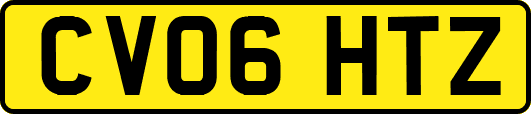 CV06 HTZ